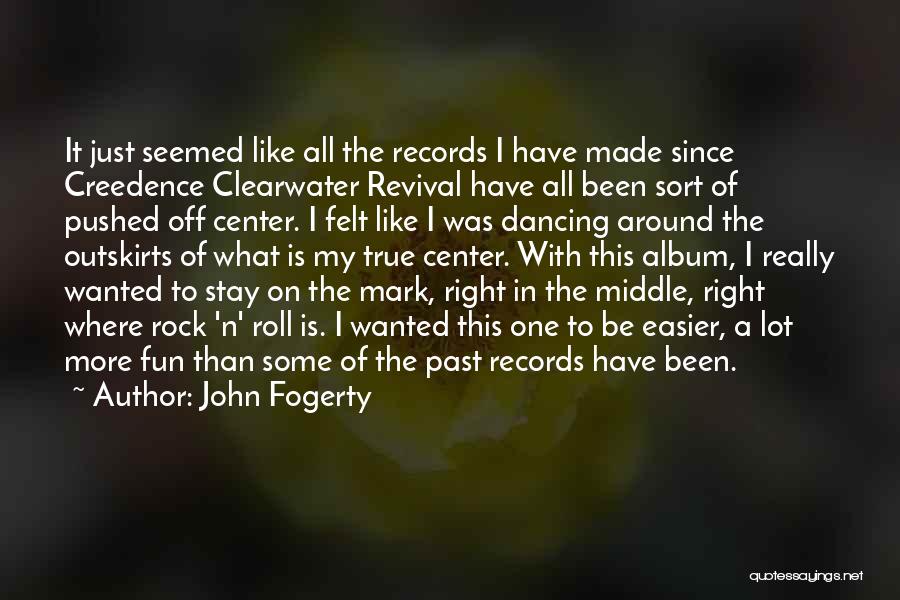 It just seemed like all the records I have made since Creedence Clearwater Revival have all been sort of pushed off center. I felt like I was dancing around the outskirts of what is my true center. With this album, I really wanted to stay on the mark, right in the middle, right where rock 'n' roll is. I wanted this one to be easier, a lot more fun than some of the past records have been.
~ Author: John Fogerty

quotessayings.net